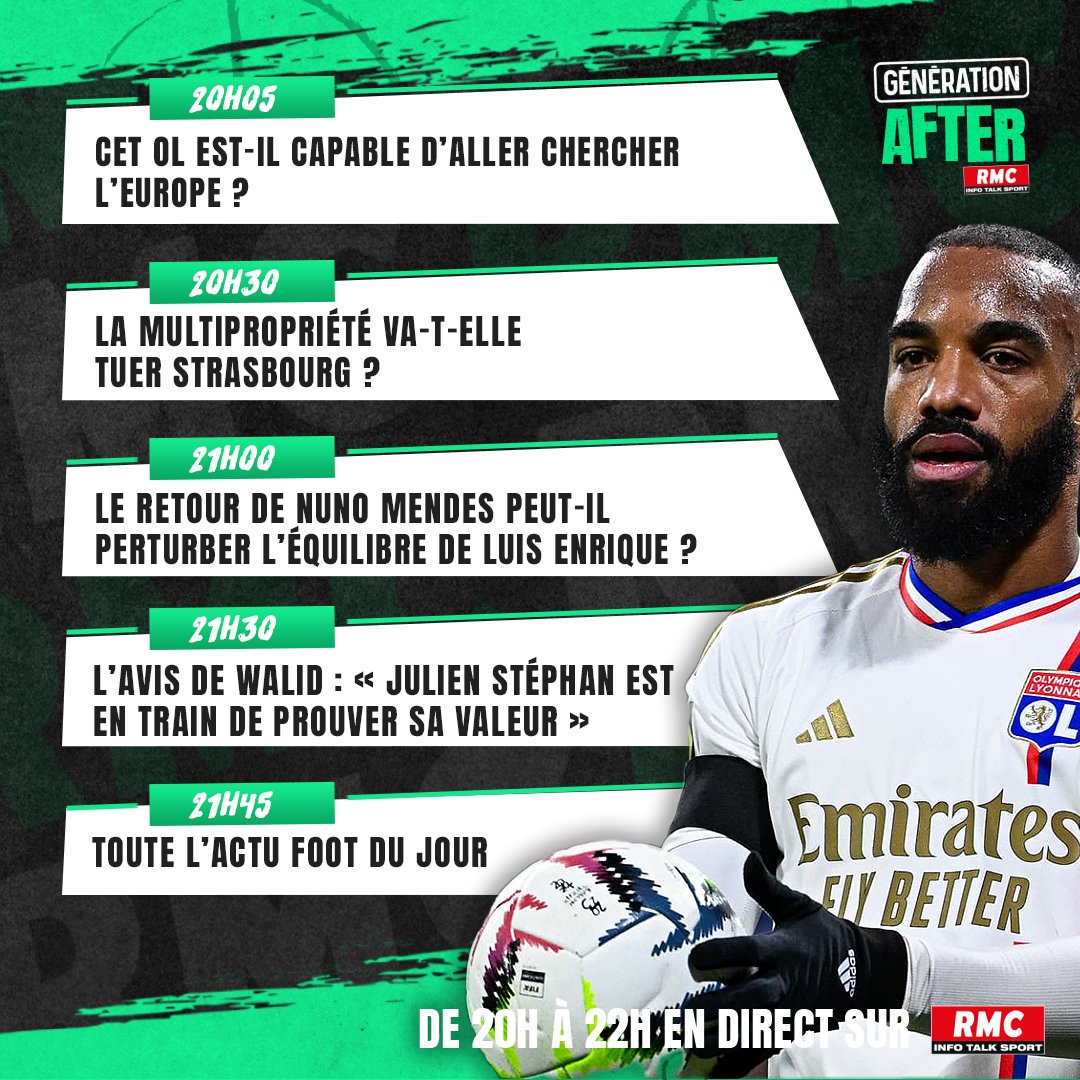 GÉNÉRATION AFTER
RMC
INFO TALK SPORT

20H05
CET OL EST-IL CAPABLE D'ALLER CHERCHER L'EUROPE ?

20H30
LA MULTIPROPRIÉTÉ VA-T-ELLE TUER STRASBOURG ?

21H00
LE RETOUR DE NUNO MENDES PEUT-IL PERTURBER L'ÉQUILIBRE DE LUIS ENRIQUE ?

21H30
L'AVIS DE WALID : « JULIEN STÉPHAN EST EN TRAIN DE PROUVER SA VALEUR »

21H45
TOUTE L'ACTU FOOT DU JOUR

OLYMPIQUE LYONNAIS
OL
Emirates
FLY BETTER

DE 20H À 22H EN DIRECT SUR
RMC
INFO TALK SPORT